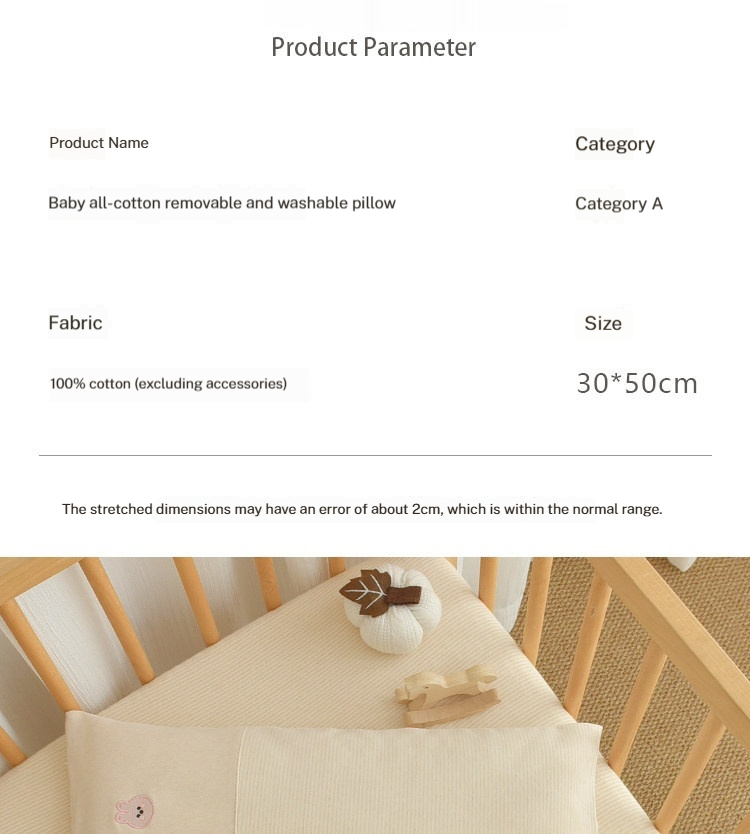 Product Parameter

Product Name

Baby all-cotton removable and washable pillow

Category

Category A

Fabric

100% cotton (excluding accessories)

Size

30*50cm

The stretched dimensions may have an error of about 2cm, which is within the normal range.